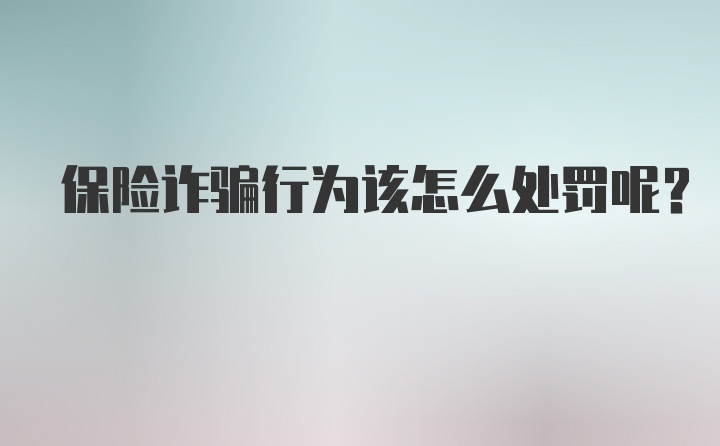 保险诈骗行为该怎么处罚呢？